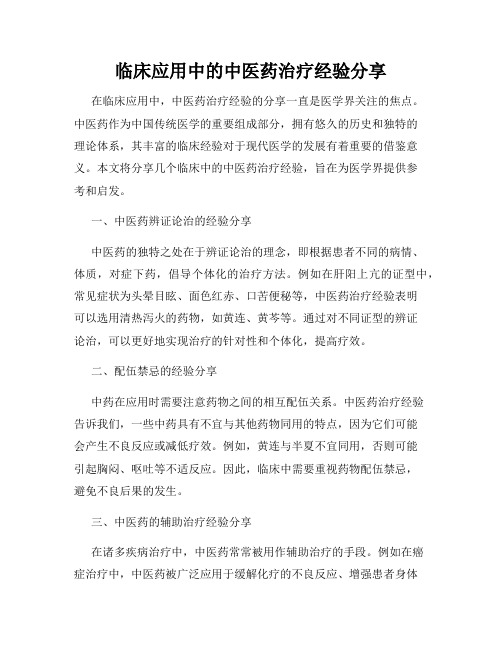 临床应用中的中医药治疗经验分享

在临床应用中，中医药治疗经验的分享一直是医学界关注的焦点。中医药作为中国传统医学的重要组成部分，拥有悠久的历史和独特的理论体系，其丰富的临床经验对于现代医学的发展有着重要的借鉴意义。本文将分享几个临床中的中医药治疗经验，旨在为医学界提供参考和启发。

一、中医药辨证论治的经验分享

中医药的独特之处在于辨证论治的理念，即根据患者不同的病情、体质，对症下药，倡导个体化的治疗方法。例如在肝阳上亢的证型中，常见症状为头晕目眩、面色红赤、口苦便秘等，中医药治疗经验表明可以选用清热泻火的药物，如黄连、黄芩等。通过对不同证型的辨证论治，可以更好地实现治疗的针对性和个体化，提高疗效。

二、配伍禁忌的经验分享

中药在应用时需要注意药物之间的相互配伍关系。中医药治疗经验告诉我们，一些中药具有不宜与其他药物同用的特点，因为它们可能会产生不良反应或减低疗效。例如，黄连与半夏不宜同用，否则可能引起胸闷、呕吐等不适反应。因此，临床中需要重视药物配伍禁忌，避免不良后果的发生。

三、中医药的辅助治疗经验分享

在诸多疾病治疗中，中医药常常被用作辅助治疗的手段。例如在癌症治疗中，中医药被广泛应用于缓解化疗的不良反应、增强患者身体